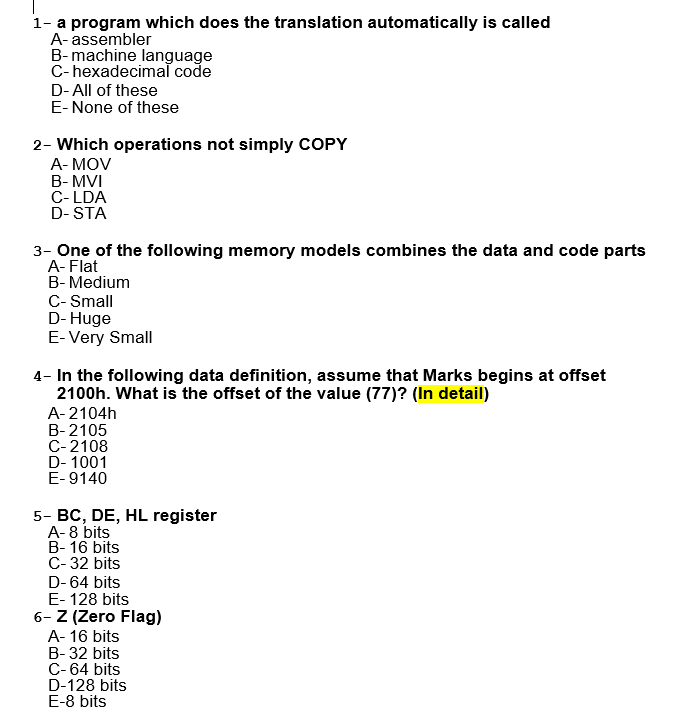 1- a program which does the translation automatically is called
A- assembler
B- machine language
C- hexadecimal code
D- All of these
E- None of these

2- Which operations not simply COPY
A- MOV
B- MVI
C- LDA
D- STA

3- One of the following memory models combines the data and code parts
A- Flat
B- Medium
C- Small
D- Huge
E- Very Small

4- In the following data definition, assume that Marks begins at offset 2100h. What is the offset of the value (77)? (In detail)
A- 2104h
B- 2105
C- 2108
D- 1001
E- 9140

5- BC, DE, HL register
A- 8 bits
B- 16 bits
C- 32 bits
D- 64 bits
E- 128 bits

6- Z (Zero Flag)
A- 16 bits
B- 32 bits
C- 64 bits
D-128 bits
E-8 bits